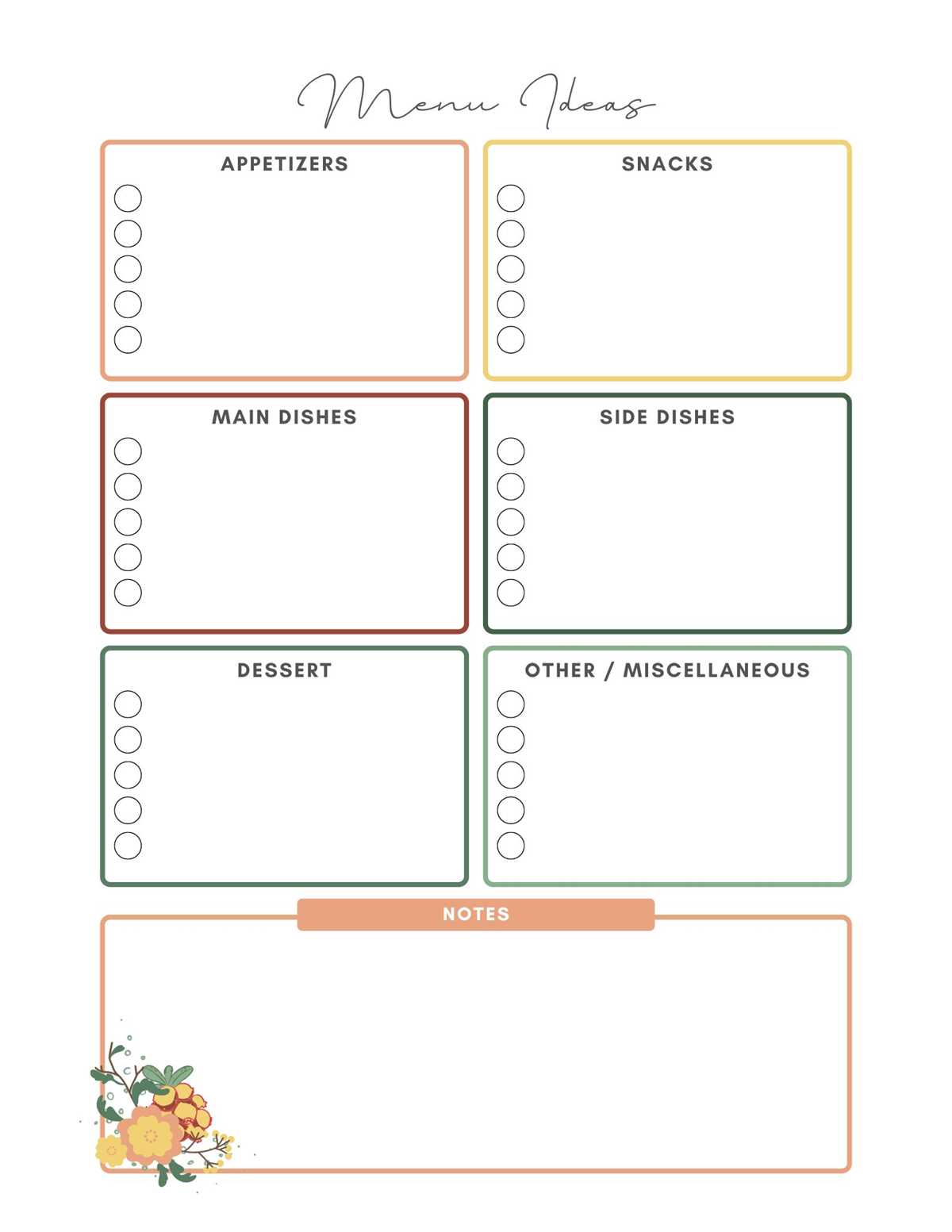 Menu Ideas

APPETIZERS

SNACKS

MAIN DISHES

SIDE DISHES

DESSERT

OTHER / MISCELLANEOUS

NOTES